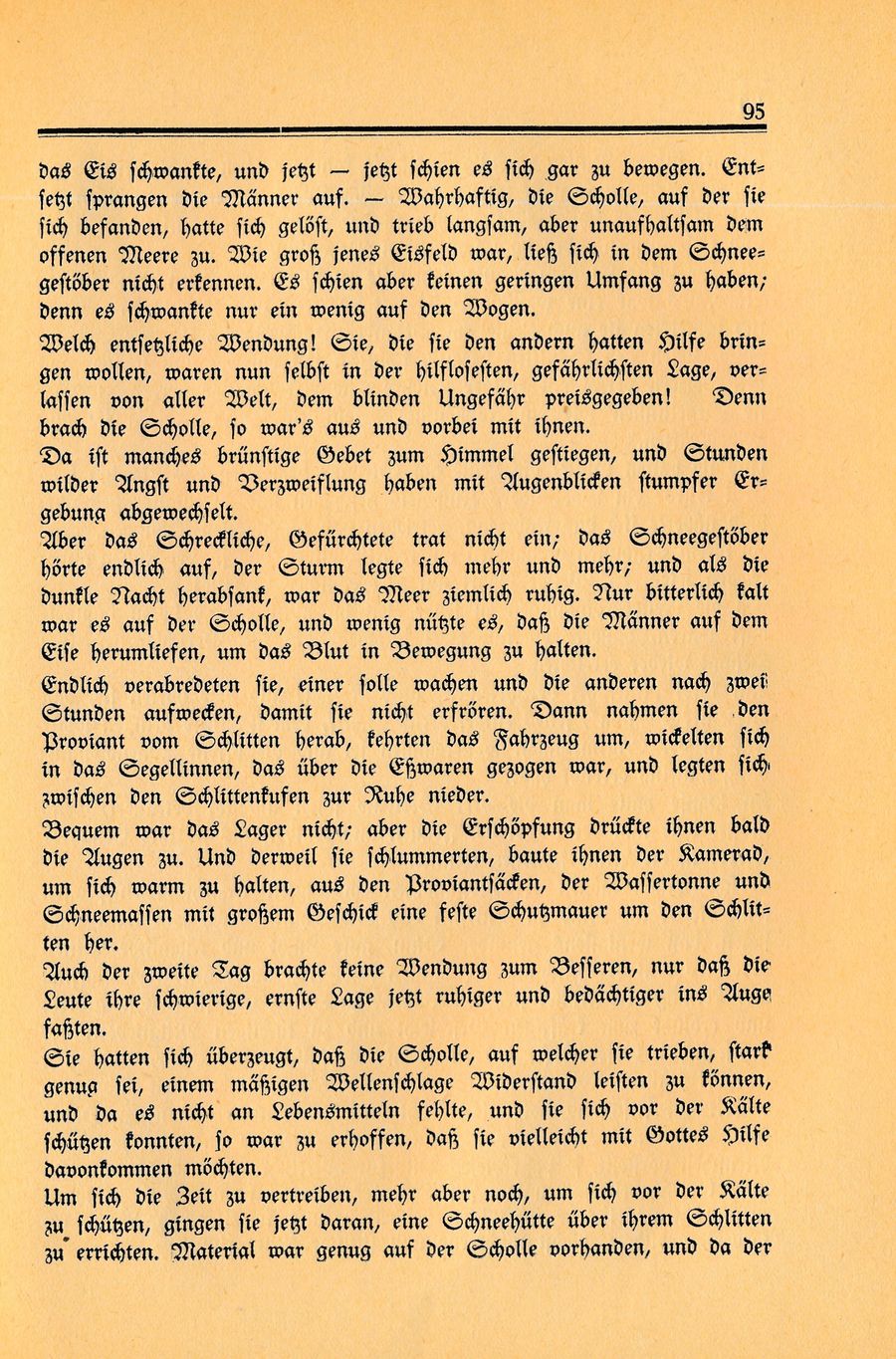 95

das Eis schwankte, und jetzt — jetzt schien es sich gar zu bewegen. Entsetzt sprangen die Männer auf. — Wahrhaftig, die Scholle, auf der sie sich befanden, hatte sich gelöst, und trieb langsam, aber unaufhaltsam dem offenen Meere zu. Wie groß jenes Eisfeld war, ließ sich in dem Schneegestöber nicht erkennen. Es schien aber keinen geringen Umfang zu haben; denn es schwankte nur ein wenig auf den Wogen.

Welch entsetzliche Wendung! Sie, die sie den andern hatten Hilfe bringen wollen, waren nun selbst in der hilflosesten, gefährlichsten Lage, verlassen von aller Welt, dem blinden Ungefähr preisgegeben! Denn brach die Scholle, so war's aus und vorbei mit ihnen.

Da ist manches brünstige Gebet zum Himmel gestiegen, und Stunden wilder Angst und Verzweiflung haben mit Augenblicken stumpfer Ergebung abgewechselt.

Aber das Schreckliche, Gefürchtete trat nicht ein; das Schneegestöber hörte endlich auf, der Sturm legte sich mehr und mehr; und als die dunkle Nacht herabsank, war das Meer ziemlich ruhig. Nur bitterlich kalt war es auf der Scholle, und wenig nützte es, daß die Männer auf dem Eise herumliefen, um das Blut in Bewegung zu halten.

Endlich verabredeten sie, einer solle wachen und die anderen nach zwei Stunden aufwecken, damit sie nicht erfrören. Dann nahmen sie den Proviant vom Schlitten herab, kehrten das Fahrzeug um, wickelten sich in das Segellinnen, das über die Eßwaren gezogen war, und legten sich zwischen den Schlittenkufen zur Ruhe nieder.

Bequem war das Lager nicht; aber die Erschöpfung drückte ihnen bald die Augen zu. Und derweil sie schlummerten, baute ihnen der Kamerad, um sich warm zu halten, aus den Proviantsäcken, der Wassertonne und Schneemassen mit großem Geschick eine feste Schutzmauer um den Schlitten her.

Auch der zweite Tag brachte keine Wendung zum Besseren, nur daß die Leute ihre schwierige, ernste Lage jetzt ruhiger und bedächtiger ins Auge faßten.

Sie hatten sich überzeugt, daß die Scholle, auf welcher sie trieben, stark genug sei, einem mäßigen Wellenschlage Widerstand leisten zu können, und da es nicht an Lebensmitteln fehlte, und sie sich vor der Kälte schützen konnten, so war zu erhoffen, daß sie vielleicht mit Gottes Hilfe davonkommen möchten.

Um sich die Zeit zu vertreiben, mehr aber noch, um sich vor der Kälte zu schützen, gingen sie jetzt daran, eine Schneehütte über ihrem Schlitten zu errichten. Material war genug auf der Scholle vorhanden, und da der